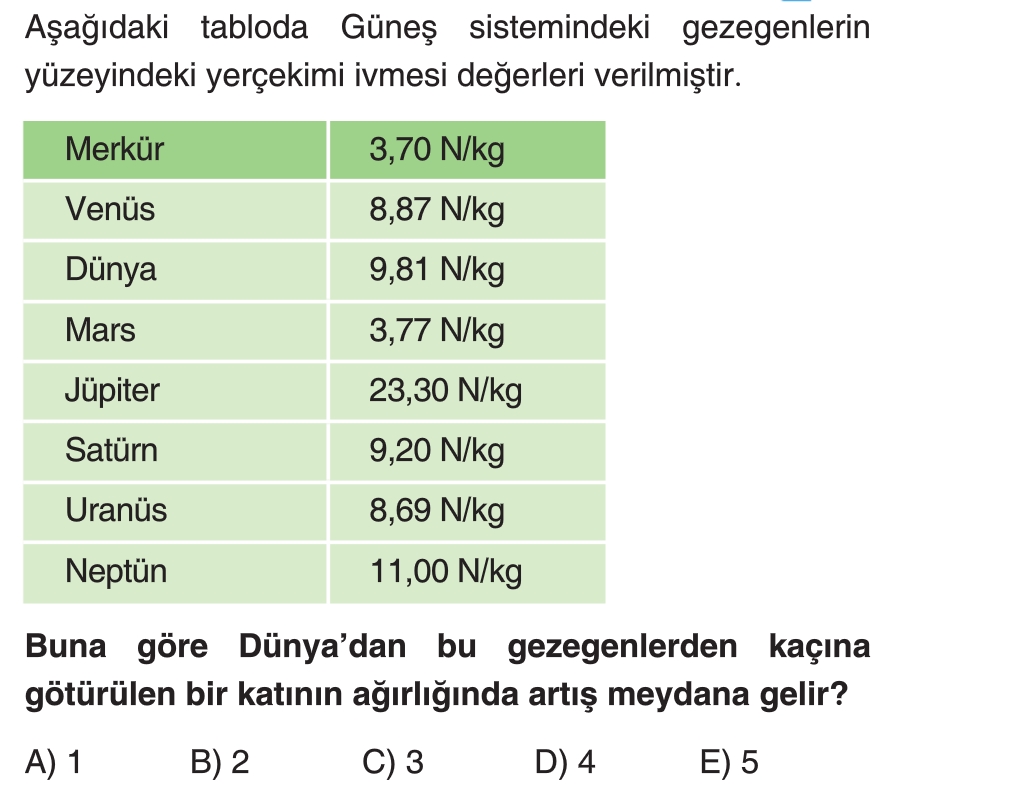 Aşağıdaki tabloda Güneş sistemindeki gezegenlerin yüzeyindeki yerçekimi ivmesi değerleri verilmiştir.

| Merkür | 3,70 N/kg |
|---|---|
| Venüs | 8,87 N/kg |
| Dünya | 9,81 N/kg |
| Mars | 3,77 N/kg |
| Jüpiter | 23,30 N/kg |
| Satürn | 9,20 N/kg |
| Uranüs | 8,69 N/kg |
| Neptün | 11,00 N/kg |

Buna göre Dünya'dan bu gezegenlerden kaçına götürülen bir katının ağırlığında artış meydana gelir?

A) 1 B) 2 C) 3 D) 4 E) 5